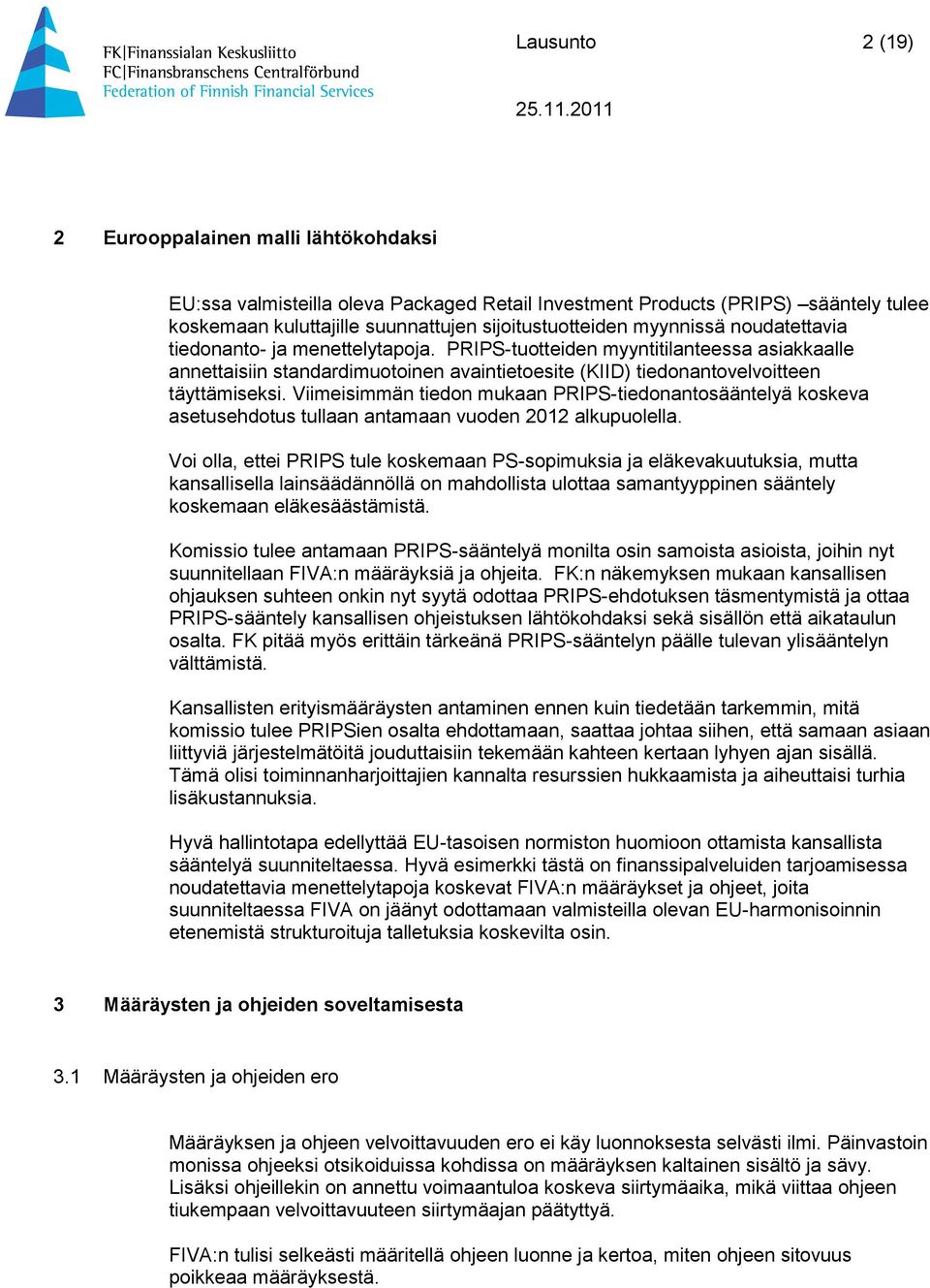 FK|Finanssialan Keskusliitto
FC|Finansbranschens Centralförbund
Federation of Finnish Financial Services

Lausunto 2 (19)

25.11.2011

2 Eurooppalainen malli lähtökohdaksi

EU:ssa valmisteilla oleva Packaged Retail Investment Products (PRIPS) –sääntely tulee koskemaan kuluttajille suunnattujen sijoitustuotteiden myynnissä noudatettavia tiedonanto- ja menettelytapoja. PRIPS-tuotteiden myyntitilanteessa asiakkaalle annettaisiin standardimuotoinen avaintietoesite (KIID) tiedonantovelvoitteen täyttämiseksi. Viimeisimmän tiedon mukaan PRIPS-tiedonantosääntelyä koskeva asetusehdotus tullaan antamaan vuoden 2012 alkupuolella.

Voi olla, ettei PRIPS tule koskemaan PS-sopimuksia ja eläkevakuutuksia, mutta kansallisella lainsäädännöllä on mahdollista ulottaa samantyyppinen sääntely koskemaan eläkesäästämistä.

Komissio tulee antamaan PRIPS-sääntelyä monilta osin samoista asioista, joihin nyt suunnitellaan FIVA:n määräyksiä ja ohjeita. FK:n näkemyksen mukaan kansallisen ohjauksen suhteen onkin nyt syytä odottaa PRIPS-ehdotuksen täsmentymistä ja ottaa PRIPS-sääntely kansallisen ohjeistuksen lähtökohdaksi sekä sisällön että aikataulun osalta. FK pitää myös erittäin tärkeänä PRIPS-sääntelyn päälle tulevan ylisääntelyn välttämistä.

Kansallisten erityismääräysten antaminen ennen kuin tiedetään tarkemmin, mitä komissio tulee PRIPSien osalta ehdottamaan, saattaa johtaa siihen, että samaan asiaan liittyviä järjestelmätöitä jouduttaisiin tekemään kahteen kertaan lyhyen ajan sisällä. Tämä olisi toiminnanharjoittajien kannalta resurssien hukkaamista ja aiheuttaisi turhia lisäkustannuksia.

Hyvä hallintotapa edellyttää EU-tasoisen normiston huomioon ottamista kansallista sääntelyä suunniteltaessa. Hyvä esimerkki tästä on finanssipalveluiden tarjoamisessa noudatettavia menettelytapoja koskevat FIVA:n määräykset ja ohjeet, joita suunniteltaessa FIVA on jäänyt odottamaan valmisteilla olevan EU-harmonisoinnin etenemistä strukturoituja talletuksia koskevilta osin.

3 Määräysten ja ohjeiden soveltamisesta

3.1 Määräysten ja ohjeiden ero

Määräyksen ja ohjeen velvoittavuuden ero ei käy luonnoksesta selvästi ilmi. Päinvastoin monissa ohjeeksi otsikoiduissa kohdissa on määräyksen kaltainen sisältö ja sävy. Lisäksi ohjeillekin on annettu voimaantuloa koskeva siirtymäaika, mikä viittaa ohjeen tiukempaan velvoittavuuteen siirtymäajan päätyttyä.

FIVA:n tulisi selkeästi määritellä ohjeen luonne ja kertoa, miten ohjeen sitovuus poikkeaa määräyksestä.